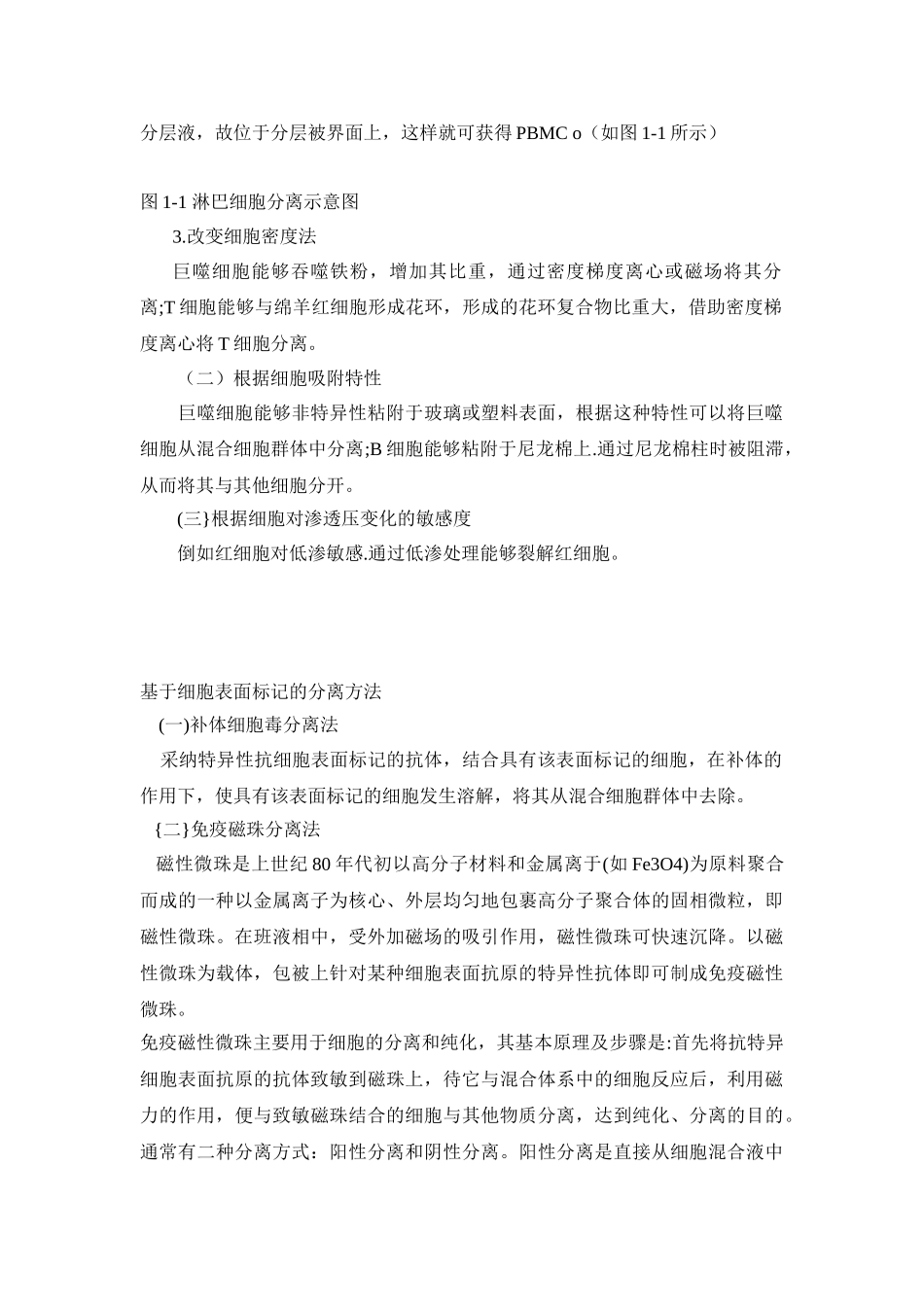 分层液，故位于分层被界面上，这样就可获得PBMC o（如图1-1所示）

图1-1淋巴细胞分离示意图

3.改变细胞密度法

巨噬细胞能够吞噬铁粉，增加其比重，通过密度梯度离心或磁场将其分离;T细胞能够与绵羊红细胞形成花环，形成的花环复合物比重大，借助密度梯度离心将T细胞分离。

（二）根据细胞吸附特性

巨噬细胞能够非特异性粘附于玻璃或塑料表面，根据这种特性可以将巨噬细胞从混合细胞群体中分离;B细胞能够粘附于尼龙棉上.通过尼龙棉柱时被阻滞，从而将其与其他细胞分开。

(三}根据细胞对渗透压变化的敏感度

倒如红细胞对低渗敏感.通过低渗处理能够裂解红细胞。

基于细胞表面标记的分离方法

(一)补体细胞毒分离法

采纳特异性抗细胞表面标记的抗体，结合具有该表面标记的细胞，在补体的作用下，使具有该表面标记的细胞发生溶解，将其从混合细胞群体中去除。

{二}免疫磁珠分离法

磁性微珠是上世纪80年代初以高分子材料和金属离于(如Fe3O4)为原料聚合而成的一种以金属离子为核心、外层均匀地包裹高分子聚合体的固相微粒，即磁性微珠。在班液相中，受外加磁场的吸引作用，磁性微珠可快速沉降。以磁性微珠为载体，包被上针对某种细胞表面抗原的特异性抗体即可制成免疫磁性微珠。

免疫磁性微珠主要用于细胞的分离和纯化，其基本原理及步骤是:首先将抗特异细胞表面抗原的抗体致敏到磁珠上，待它与混合体系中的细胞反应后，利用磁力的作用，便与致敏磁珠结合的细胞与其他物质分离，达到纯化、分离的目的。通常有二种分离方式：阳性分离和阴性分离。阳性分离是直接从细胞混合液中